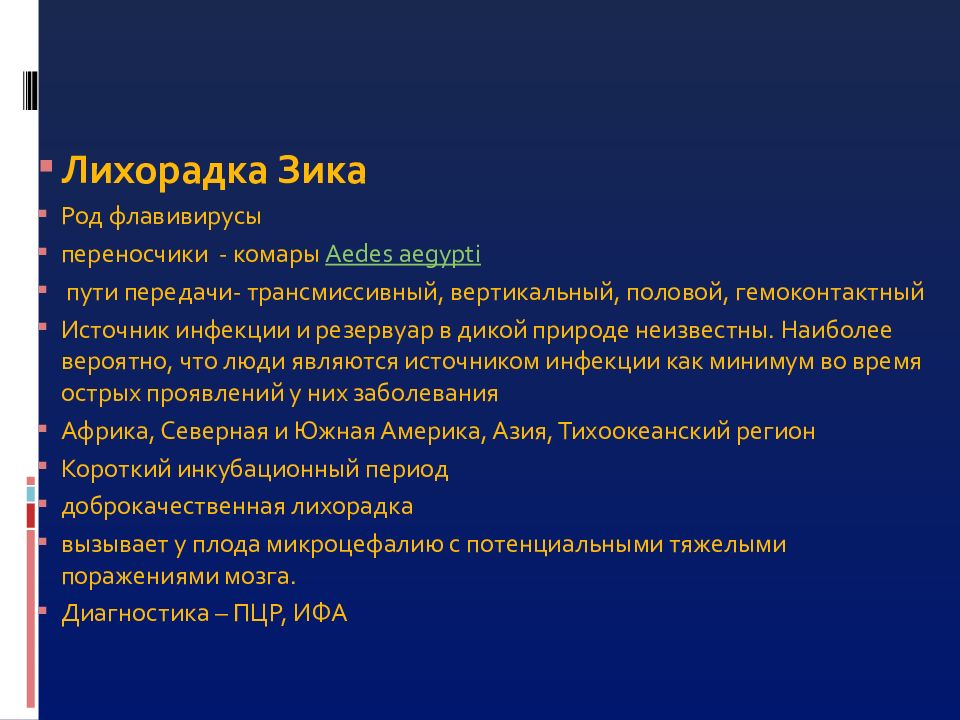 Лихорадка Зика

Род флавивирусы

переносчики - комары Aedes aegypti

пути передачи- трансмиссивный, вертикальный, половой, гемоконтактный

Источник инфекции и резервуар в дикой природе неизвестны. Наиболее вероятно, что люди являются источником инфекции как минимум во время острых проявлений у них заболевания

Африка, Северная и Южная Америка, Азия, Тихоокеанский регион

Короткий инкубационный период

доброкачественная лихорадка

вызывает у плода микроцефалию с потенциальными тяжелыми поражениями мозга.

Диагностика – ПЦР, ИФА